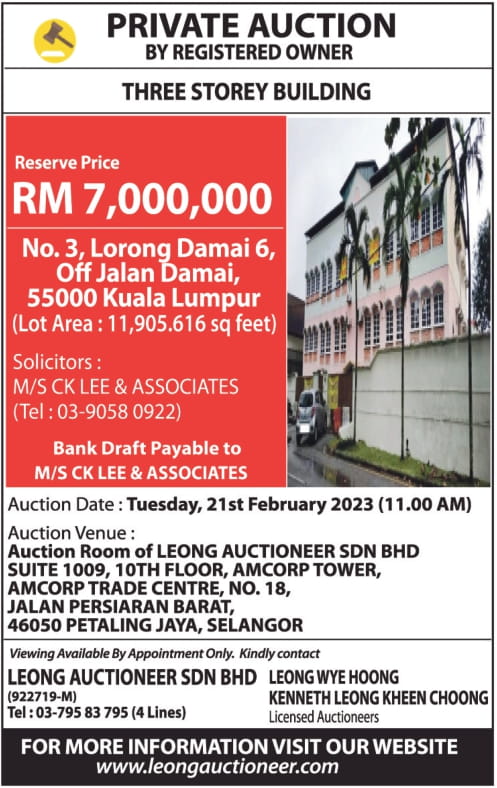 PRIVATE AUCTION
BY REGISTERED OWNER

THREE STOREY BUILDING

Reserve Price
RM 7,000,000

No. 3, Lorong Damai 6, Off Jalan Damai, 55000 Kuala Lumpur
(Lot Area : 11,905.616 sq feet)

Solicitors :
M/S CK LEE & ASSOCIATES
(Tel : 03-9058 0922)

Bank Draft Payable to
M/S CK LEE & ASSOCIATES

Auction Date : Tuesday, 21st February 2023 (11.00 AM)

Auction Venue :
Auction Room of LEONG AUCTIONEER SDN BHD
SUITE 1009, 10TH FLOOR, AMCORP TOWER,
AMCORP TRADE CENTRE, NO. 18,
JALAN PERSIARAN BARAT,
46050 PETALING JAYA, SELANGOR

Viewing Available By Appointment Only. Kindly contact

LEONG AUCTIONEER SDN BHD
(922719-M)
Tel : 03-795 83 795 (4 Lines)

LEONG WYE HOONG
KENNETH LEONG KHEEN CHOONG
Licensed Auctioneers

FOR MORE INFORMATION VISIT OUR WEBSITE
www.leongauctioneer.com